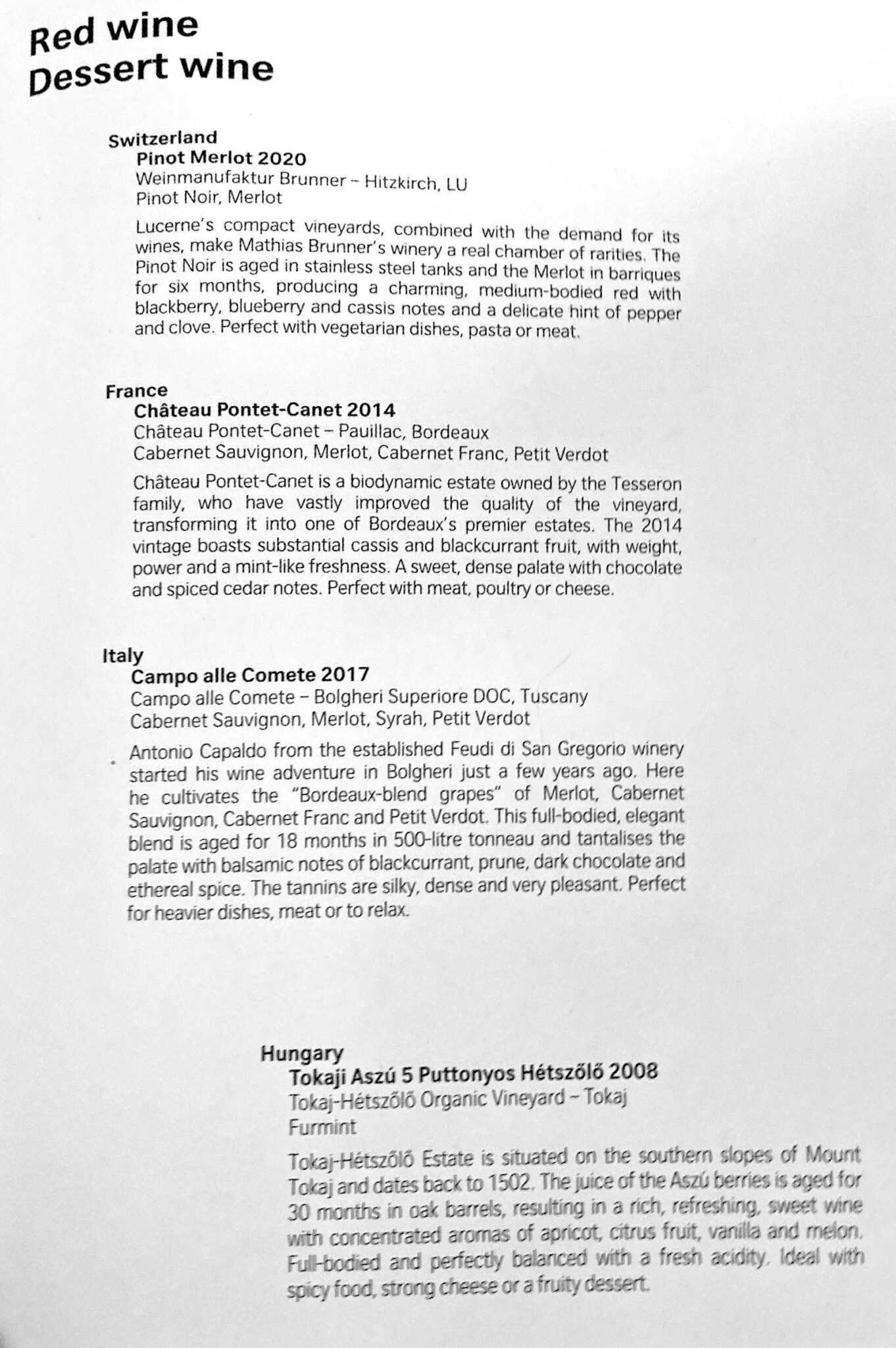 Red wine
Dessert wine

Switzerland
Pinot Merlot 2020
Weinmanufaktur Brunner – Hitzkirch, LU
Pinot Noir, Merlot

Lucerne's compact vineyards, combined with the demand for its wines, make Mathias Brunner's winery a real chamber of rarities. The Pinot Noir is aged in stainless steel tanks and the Merlot in barriques for six months, producing a charming, medium-bodied red with blackberry, blueberry and cassis notes and a delicate hint of pepper and clove. Perfect with vegetarian dishes, pasta or meat.

France
Château Pontet-Canet 2014
Château Pontet-Canet – Pauillac, Bordeaux
Cabernet Sauvignon, Merlot, Cabernet Franc, Petit Verdot

Château Pontet-Canet is a biodynamic estate owned by the Tesseron family, who have vastly improved the quality of the vineyard, transforming it into one of Bordeaux's premier estates. The 2014 vintage boasts substantial cassis and blackcurrant fruit, with weight, power and a mint-like freshness. A sweet, dense palate with chocolate and spiced cedar notes. Perfect with meat, poultry or cheese.

Italy
Campo alle Comete 2017
Campo alle Comete – Bolgheri Superiore DOC, Tuscany
Cabernet Sauvignon, Merlot, Syrah, Petit Verdot

Antonio Capaldo from the established Feudi di San Gregorio winery started his wine adventure in Bolgheri just a few years ago. Here he cultivates the "Bordeaux-blend grapes" of Merlot, Cabernet Sauvignon, Cabernet Franc and Petit Verdot. This full-bodied, elegant blend is aged for 18 months in 500-litre tonneau and tantalises the palate with balsamic notes of blackcurrant, prune, dark chocolate and ethereal spice. The tannins are silky, dense and very pleasant. Perfect for heavier dishes, meat or to relax.

Hungary
Tokaji Aszú 5 Puttonyos Hétszőlő 2008
Tokaj-Hétszőlő Organic Vineyard – Tokaj
Furmint

Tokaj-Hétszőlő Estate is situated on the southern slopes of Mount Tokaj and dates back to 1502. The juice of the Aszú berries is aged for 30 months in oak barrels, resulting in a rich, refreshing, sweet wine with concentrated aromas of apricot, citrus fruit, vanilla and melon. Full-bodied and perfectly balanced with a fresh acidity. Ideal with spicy food, strong cheese or a fruity dessert.